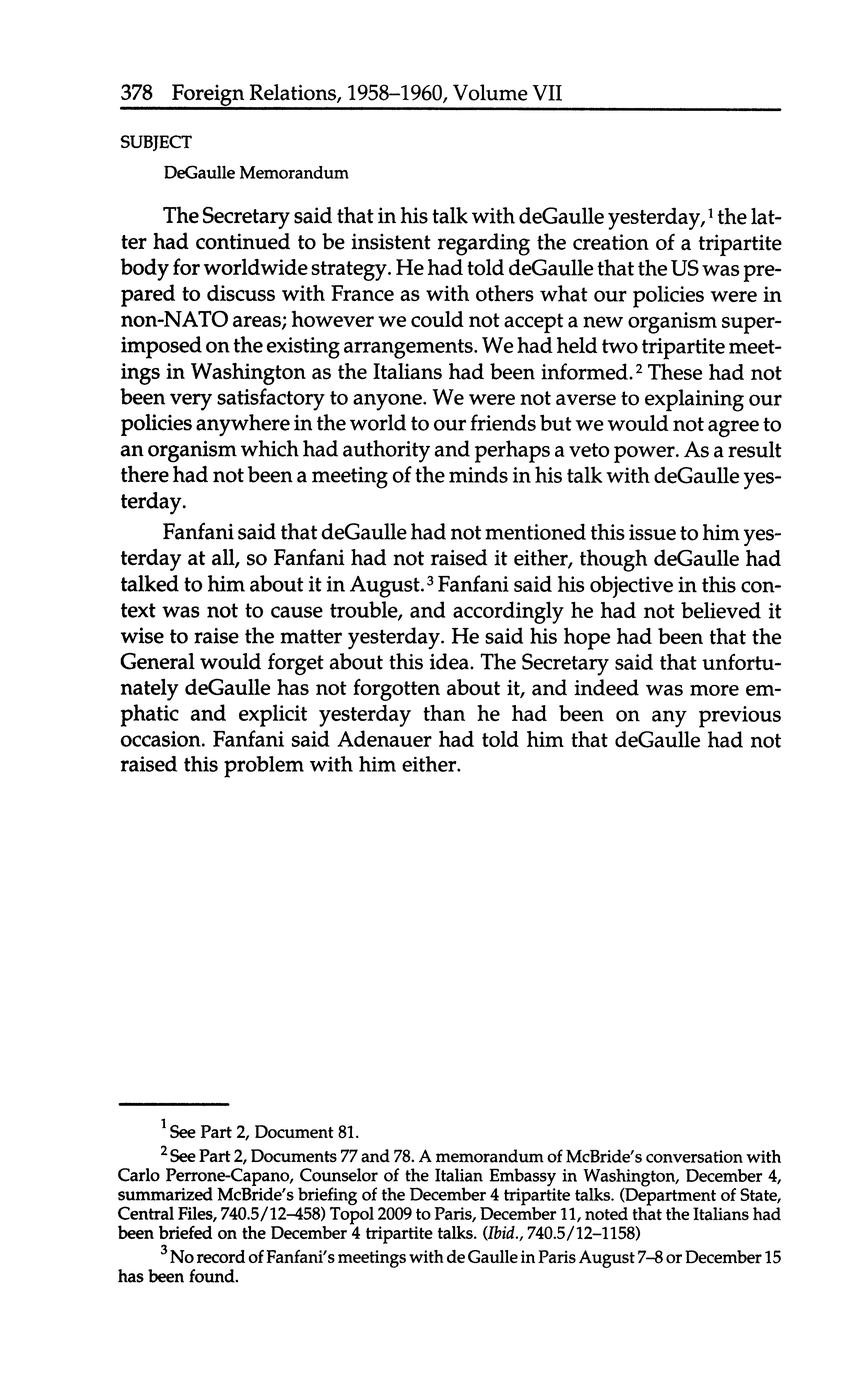 378 Foreign Relations, 1958–1960, Volume VII

SUBJECT

DeGaulle Memorandum

The Secretary said that in his talk with deGaulle yesterday,$^1$ the latter had continued to be insistent regarding the creation of a tripartite body for worldwide strategy. He had told deGaulle that the US was prepared to discuss with France as with others what our policies were in non-NATO areas; however we could not accept a new organism superimposed on the existing arrangements. We had held two tripartite meetings in Washington as the Italians had been informed.$^2$ These had not been very satisfactory to anyone. We were not averse to explaining our policies anywhere in the world to our friends but we would not agree to an organism which had authority and perhaps a veto power. As a result there had not been a meeting of the minds in his talk with deGaulle yesterday.

Fanfani said that deGaulle had not mentioned this issue to him yesterday at all, so Fanfani had not raised it either, though deGaulle had talked to him about it in August.$^3$ Fanfani said his objective in this context was not to cause trouble, and accordingly he had not believed it wise to raise the matter yesterday. He said his hope had been that the General would forget about this idea. The Secretary said that unfortunately deGaulle has not forgotten about it, and indeed was more emphatic and explicit yesterday than he had been on any previous occasion. Fanfani said Adenauer had told him that deGaulle had not raised this problem with him either.

$^1$ See Part 2, Document 81.

$^2$ See Part 2, Documents 77 and 78. A memorandum of McBride's conversation with Carlo Perrone-Capano, Counselor of the Italian Embassy in Washington, December 4, summarized McBride's briefing of the December 4 tripartite talks. (Department of State, Central Files, 740.5/12–458) Topol 2009 to Paris, December 11, noted that the Italians had been briefed on the December 4 tripartite talks. (Ibid., 740.5/12–1158)

$^3$ No record of Fanfani's meetings with de Gaulle in Paris August 7–8 or December 15 has been found.